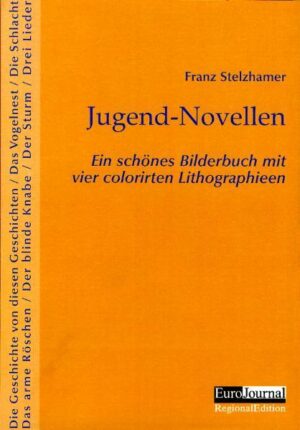 Die Geschichte von diesen Geschichten / Das Vogelnest / Die Schlacht
Das arme Röschen / Der blinde Knabe / Der Sturm / Drei Lieder

Franz Stelzhamer

Jugend-Novellen

Ein schönes Bilderbuch mit vier colorirten Lithographieen

EuroJournal
RegionalEdition